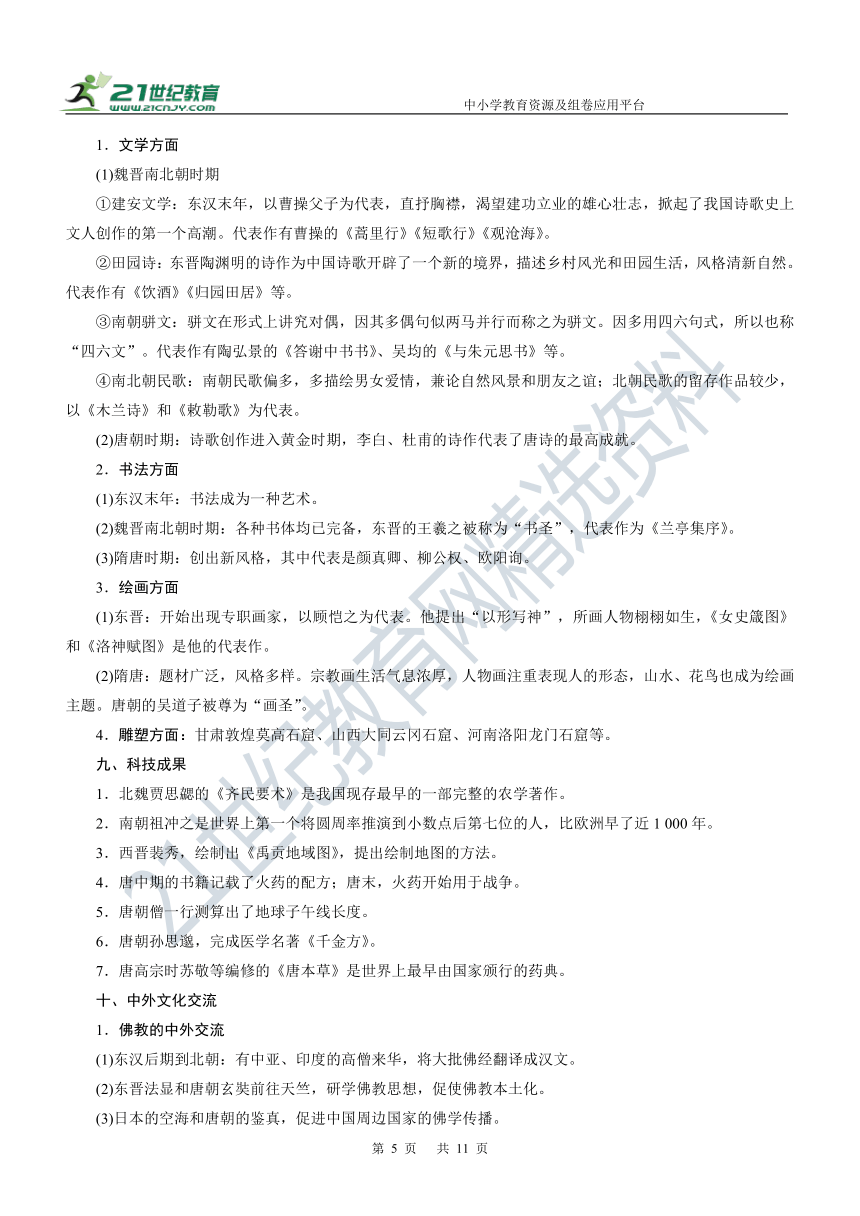 21世纪教育
www.21cnjy.com
中小学教育资源及组卷应用平台

1．文学方面

(1)魏晋南北朝时期

①建安文学：东汉末年，以曹操父子为代表，直抒胸襟，渴望建功立业的雄心壮志，掀起了我国诗歌史上文人创作的第一个高潮。代表作有曹操的《蒿里行》《短歌行》《观沧海》。

②田园诗：东晋陶渊明的诗作为中国诗歌开辟了一个新的境界，描述乡村风光和田园生活，风格清新自然。代表作有《饮酒》《归园田居》等。

③南朝骈文：骈文在形式上讲究对偶，因其多偶句似两马并行而称之为骈文。因多用四六句式，所以也称“四六文”。代表作有陶弘景的《答谢中书书》、吴均的《与朱元思书》等。

④南北朝民歌：南朝民歌偏多，多描绘男女爱情，兼论自然风景和朋友之谊；北朝民歌的留存作品较少，以《木兰诗》和《敕勒歌》为代表。

(2)唐朝时期：诗歌创作进入黄金时期，李白、杜甫的诗作代表了唐诗的最高成就。

2．书法方面

(1)东汉末年：书法成为一种艺术。

(2)魏晋南北朝时期：各种书体均已完备，东晋的王羲之被称为“书圣”，代表作为《兰亭集序》。

(3)隋唐时期：创出新风格，其中代表是颜真卿、柳公权、欧阳询。

3．绘画方面

(1)东晋：开始出现专职画家，以顾恺之为代表。他提出“以形写神”，所画人物栩栩如生，《女史箴图》和《洛神赋图》是他的代表作。

(2)隋唐：题材广泛，风格多样。宗教画生活气息浓厚，人物画注重表现人的形态，山水、花鸟也成为绘画主题。唐朝的吴道子被尊为“画圣”。

4．雕塑方面：甘肃敦煌莫高石窟、山西大同云冈石窟、河南洛阳龙门石窟等。

九、科技成果

1．北魏贾思勰的《齐民要术》是我国现存最早的一部完整的农学著作。

2．南朝祖冲之是世界上第一个将圆周率推演到小数点后第七位的人，比欧洲早了近 1 000 年。

3．西晋裴秀，绘制出《禹贡地域图》，提出绘制地图的方法。

4．唐中期的书籍记载了火药的配方；唐末，火药开始用于战争。

5．唐朝僧一行测算出了地球子午线长度。

6．唐朝孙思邈，完成医学名著《千金方》。

7．唐高宗时苏敬等编修的《唐本草》是世界上最早由国家颁行的药典。

十、中外文化交流

1．佛教的中外交流

(1)东汉后期到北朝：有中亚、印度的高僧来华，将大批佛经翻译成汉文。

(2)东晋法显和唐朝玄奘前往天竺，研学佛教思想，促使佛教本土化。

(3)日本的空海和唐朝的鉴真，促进中国周边国家的佛学传播。

第 5 页　共 11 页

21世纪教育网精选资料